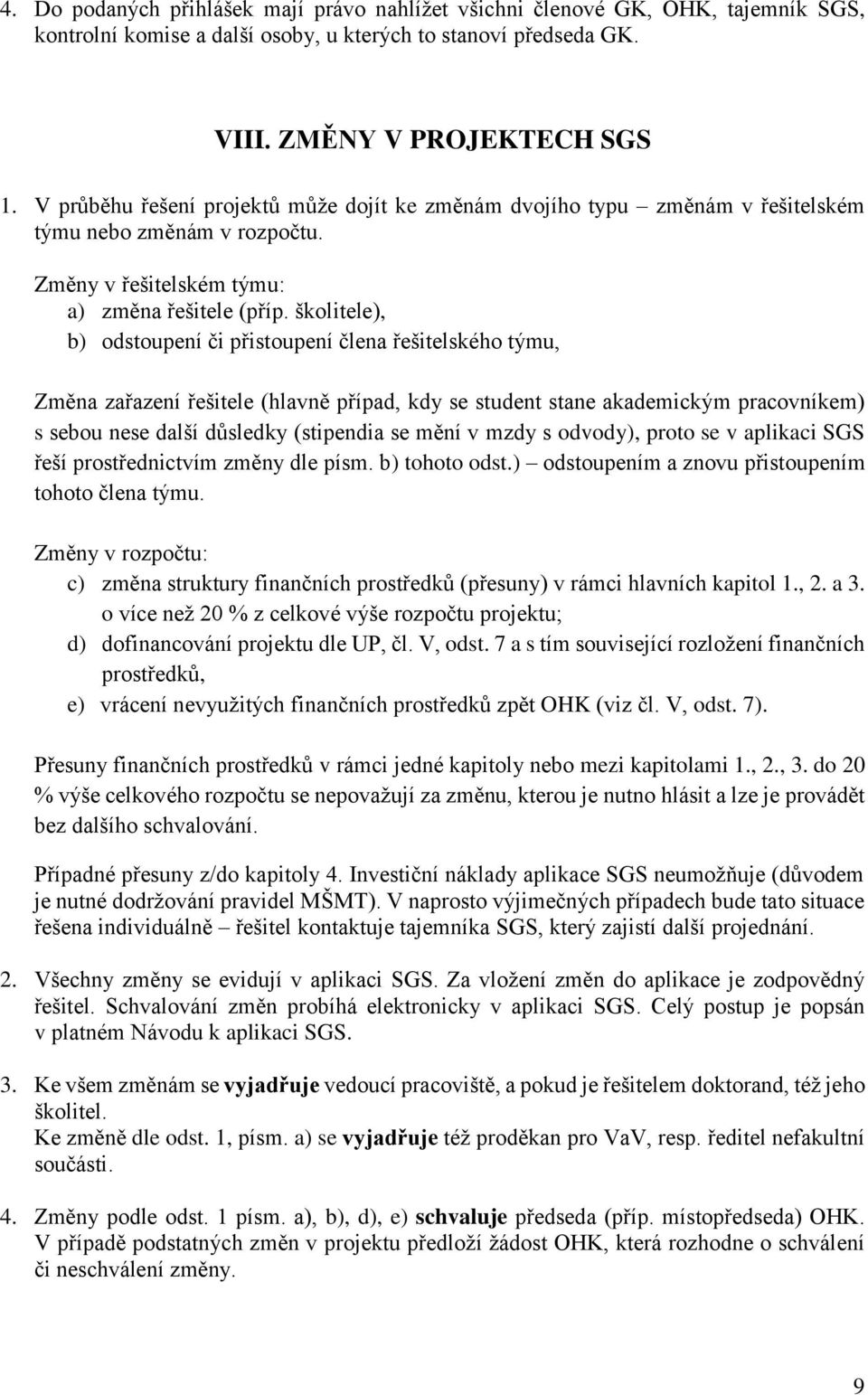 4. Do podaných přihlášek mají právo nahlížet všichni členové GK, OHK, tajemník SGS, kontrolní komise a další osoby, u kterých to stanoví předseda GK.

VIII. ZMĚNY V PROJEKTECH SGS

1. V průběhu řešení projektů může dojít ke změnám dvojího typu – změnám v řešitelském týmu nebo změnám v rozpočtu.

Změny v řešitelském týmu:
a) změna řešitele (příp. školitele),
b) odstoupení či přistoupení člena řešitelského týmu,

Změna zařazení řešitele (hlavně případ, kdy se student stane akademickým pracovníkem) s sebou nese další důsledky (stipendia se mění v mzdy s odvody), proto se v aplikaci SGS řeší prostřednictvím změny dle písm. b) tohoto odst.) – odstoupením a znovu přistoupením tohoto člena týmu.

Změny v rozpočtu:
c) změna struktury finančních prostředků (přesuny) v rámci hlavních kapitol 1., 2. a 3. o více než 20 % z celkové výše rozpočtu projektu;
d) dofinancování projektu dle UP, čl. V, odst. 7 a s tím související rozložení finančních prostředků,
e) vrácení nevyužitých finančních prostředků zpět OHK (viz čl. V, odst. 7).

Přesuny finančních prostředků v rámci jedné kapitoly nebo mezi kapitolami 1., 2., 3. do 20 % výše celkového rozpočtu se nepovažují za změnu, kterou je nutno hlásit a lze je provádět bez dalšího schvalování.

Případné přesuny z/do kapitoly 4. Investiční náklady aplikace SGS neumožňuje (důvodem je nutné dodržování pravidel MŠMT). V naprosto výjimečných případech bude tato situace řešena individuálně – řešitel kontaktuje tajemníka SGS, který zajistí další projednání.

2. Všechny změny se evidují v aplikaci SGS. Za vložení změn do aplikace je zodpovědný řešitel. Schvalování změn probíhá elektronicky v aplikaci SGS. Celý postup je popsán v platném Návodu k aplikaci SGS.

3. Ke všem změnám se vyjadřuje vedoucí pracoviště, a pokud je řešitelem doktorand, též jeho školitel.
Ke změně dle odst. 1, písm. a) se vyjadřuje též proděkan pro VaV, resp. ředitel nefakultní součásti.

4. Změny podle odst. 1 písm. a), b), d), e) schvaluje předseda (příp. místopředseda) OHK. V případě podstatných změn v projektu předloží žádost OHK, která rozhodne o schválení či neschválení změny.

9